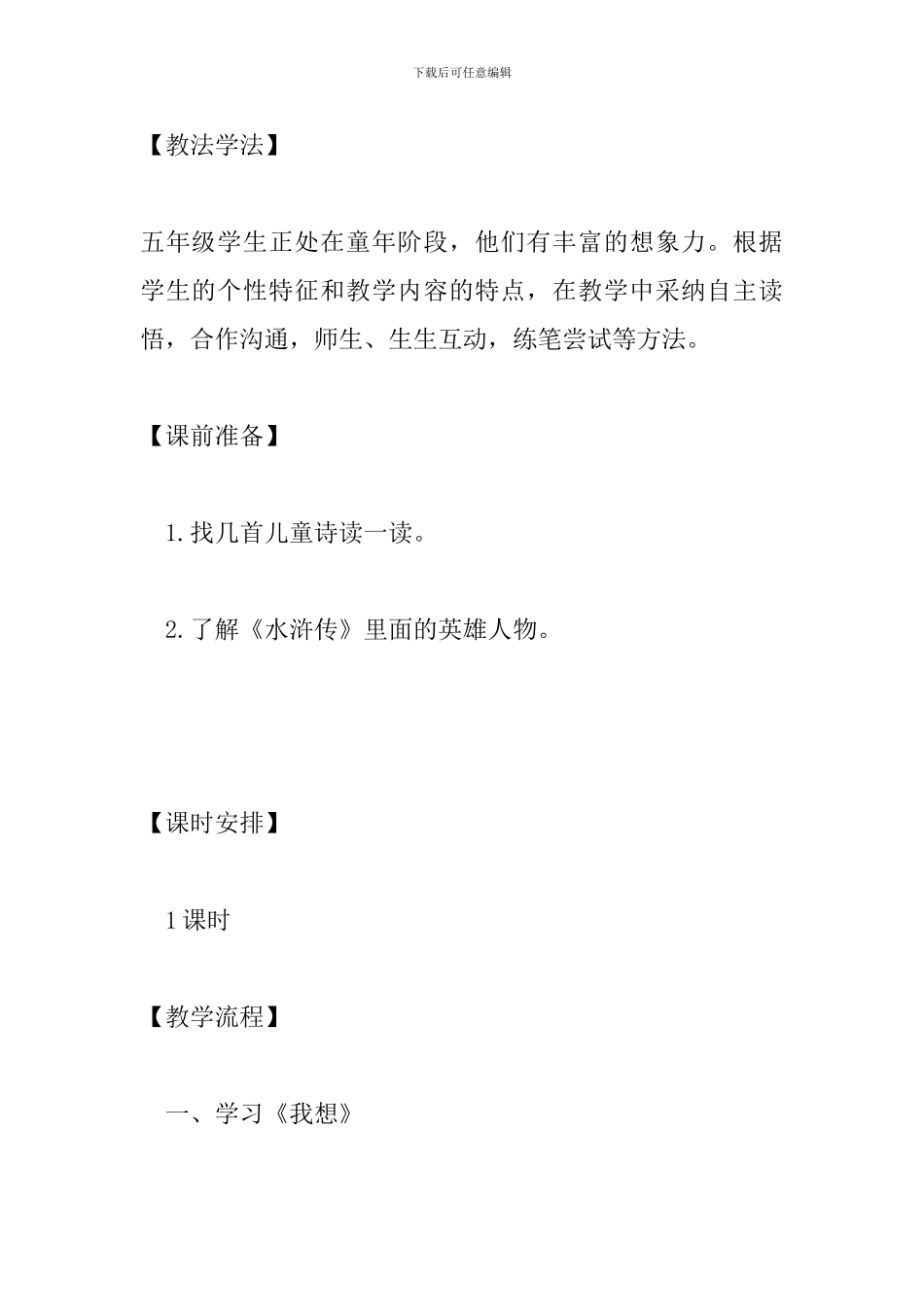 下载后可任意编辑

【教法学法】

五年级学生正处在童年阶段，他们有丰富的想象力。根据学生的个性特征和教学内容的特点，在教学中采纳自主读悟，合作沟通，师生、生生互动，练笔尝试等方法。

【课前准备】

1.找几首儿童诗读一读。

2.了解《水浒传》里面的英雄人物。

【课时安排】

1课时

【教学流程】

一、学习《我想》